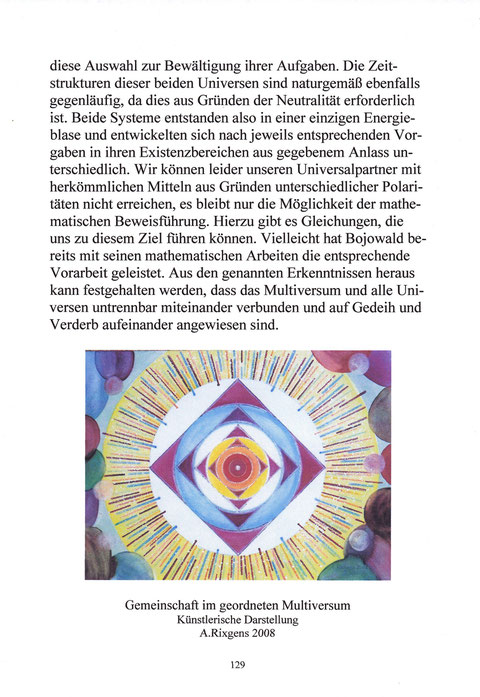 diese Auswahl zur Bewältigung ihrer Aufgaben. Die Zeitstrukturen dieser beiden Universen sind naturgemäß ebenfalls gegenläufig, da dies aus Gründen der Neutralität erforderlich ist. Beide Systeme entstanden also in einer einzigen Energieblase und entwickelten sich nach jeweils entsprechenden Vorgaben in ihren Existenzbereichen aus gegebenem Anlass unterschiedlich. Wir können leider unseren Universalpartner mit herkömmlichen Mitteln aus Gründen unterschiedlicher Polaritäten nicht erreichen, es bleibt nur die Möglichkeit der mathematischen Beweisführung. Hierzu gibt es Gleichungen, die uns zu diesem Ziel führen können. Vielleicht hat Bojowald bereits mit seinen mathematischen Arbeiten die entsprechende Vorarbeit geleistet. Aus den genannten Erkenntnissen heraus kann festgehalten werden, dass das Multiversum und alle Universen untrennbar miteinander verbunden und auf Gedeih und Verderb aufeinander angewiesen sind.

Gemeinschaft im geordneten Multiversum
Künstlerische Darstellung
A.Rixgens 2008

129